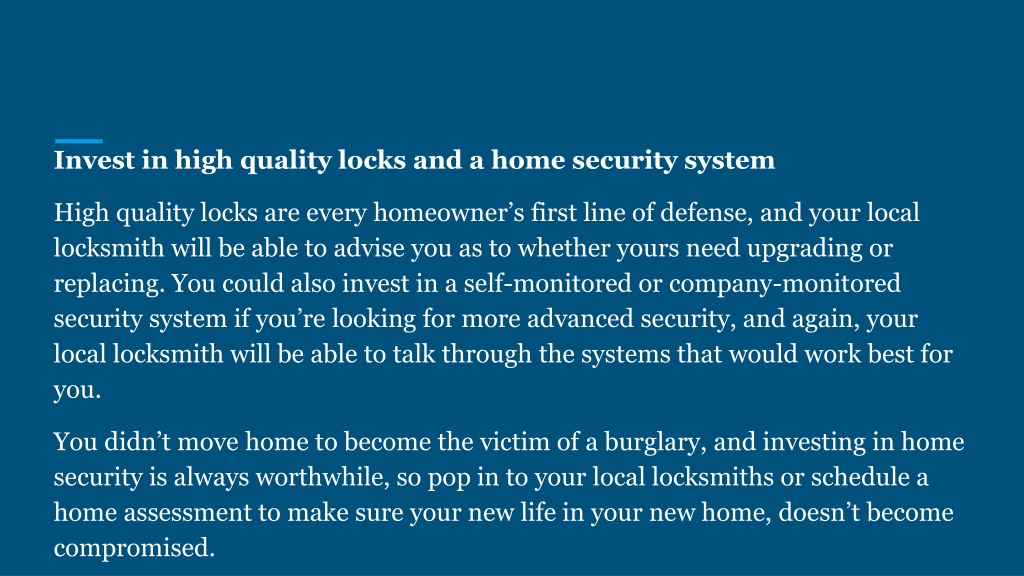 Invest in high quality locks and a home security system

High quality locks are every homeowner’s first line of defense, and your local locksmith will be able to advise you as to whether yours need upgrading or replacing. You could also invest in a self-monitored or company-monitored security system if you’re looking for more advanced security, and again, your local locksmith will be able to talk through the systems that would work best for you.

You didn’t move home to become the victim of a burglary, and investing in home security is always worthwhile, so pop in to your local locksmiths or schedule a home assessment to make sure your new life in your new home, doesn’t become compromised.